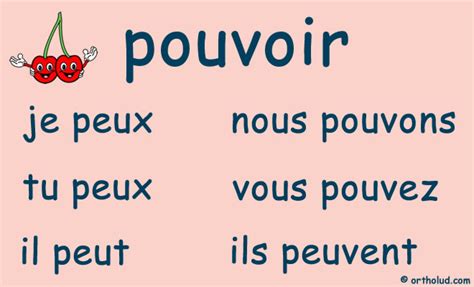 pouvoir

je peux

tu peux

il peut

nous pouvons

vous pouvez

ils peuvent

© ortholud.com